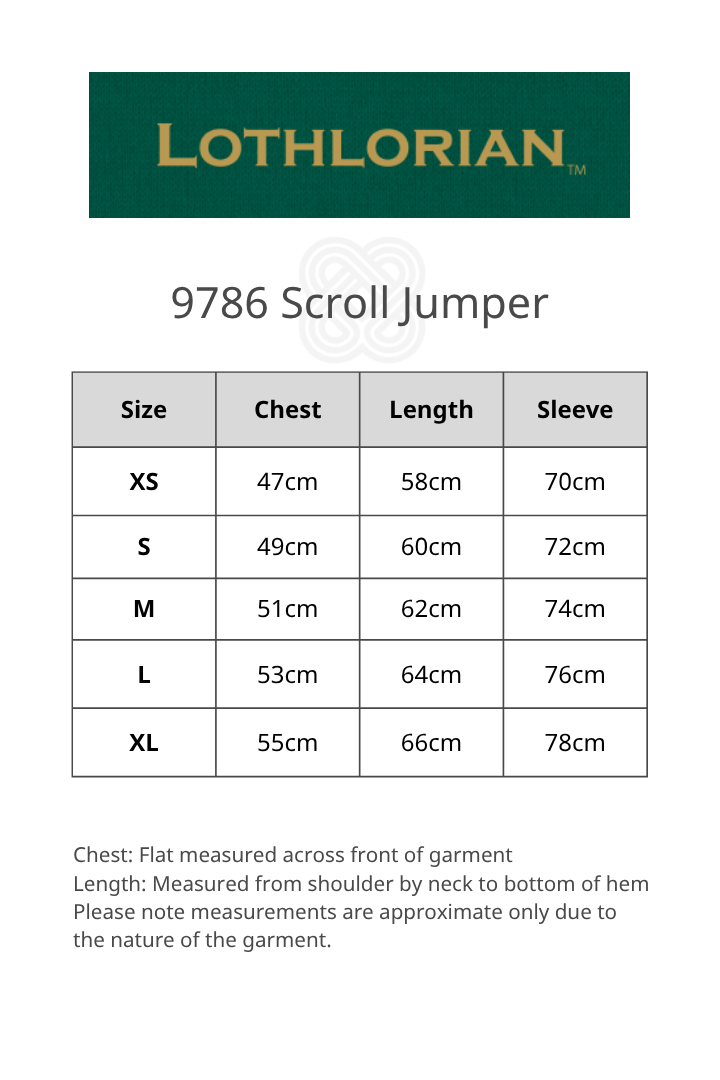 LOTHLORIAN™

9786 Scroll Jumper

| Size | Chest | Length | Sleeve |
|---|---|---|---|
| XS | 47cm | 58cm | 70cm |
| S | 49cm | 60cm | 72cm |
| M | 51cm | 62cm | 74cm |
| L | 53cm | 64cm | 76cm |
| XL | 55cm | 66cm | 78cm |

Chest: Flat measured across front of garment
Length: Measured from shoulder by neck to bottom of hem
Please note measurements are approximate only due to the nature of the garment.